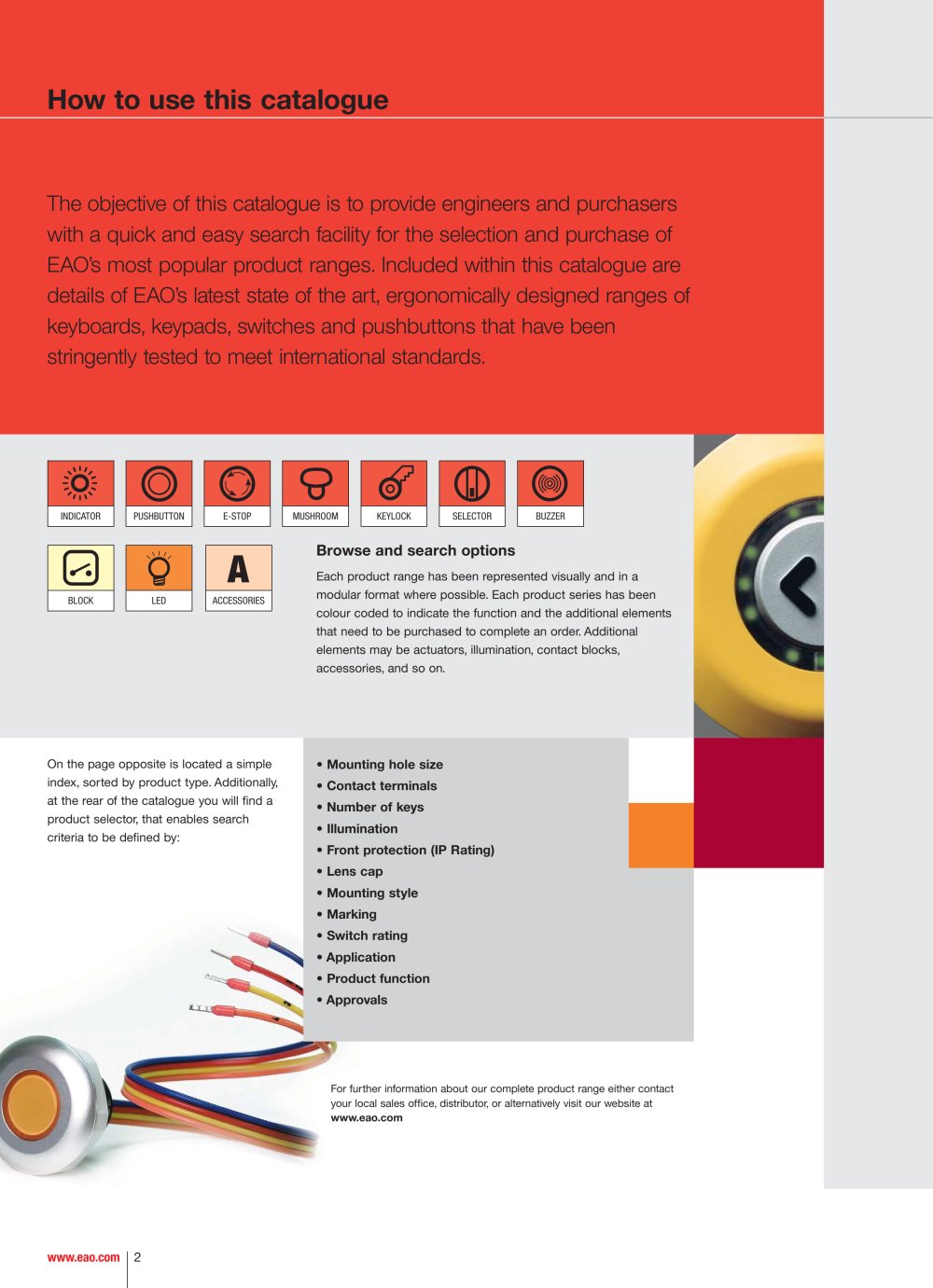 How to use this catalogue

The objective of this catalogue is to provide engineers and purchasers with a quick and easy search facility for the selection and purchase of EAO's most popular product ranges. Included within this catalogue are details of EAO's latest state of the art, ergonomically designed ranges of keyboards, keypads, switches and pushbuttons that have been stringently tested to meet international standards.

INDICATOR
PUSHBUTTON
E-STOP
MUSHROOM
KEYLOCK
SELECTOR
BUZZER
BLOCK
LED
A
ACCESSORIES

Browse and search options

Each product range has been represented visually and in a modular format where possible. Each product series has been colour coded to indicate the function and the additional elements that need to be purchased to complete an order. Additional elements may be actuators, illumination, contact blocks, accessories, and so on.

On the page opposite is located a simple index, sorted by product type. Additionally, at the rear of the catalogue you will find a product selector, that enables search criteria to be defined by:

• Mounting hole size
• Contact terminals
• Number of keys
• Illumination
• Front protection (IP Rating)
• Lens cap
• Mounting style
• Marking
• Switch rating
• Application
• Product function
• Approvals

For further information about our complete product range either contact your local sales office, distributor, or alternatively visit our website at www.eao.com

www.eao.com 2